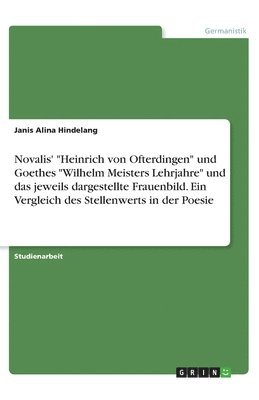 Germanistik

Janis Alina Hindelang

Novalis' "Heinrich von Ofterdingen" und Goethes "Wilhelm Meisters Lehrjahre" und das jeweils dargestellte Frauenbild. Ein Vergleich des Stellenwerts in der Poesie

Studienarbeit

GRIN